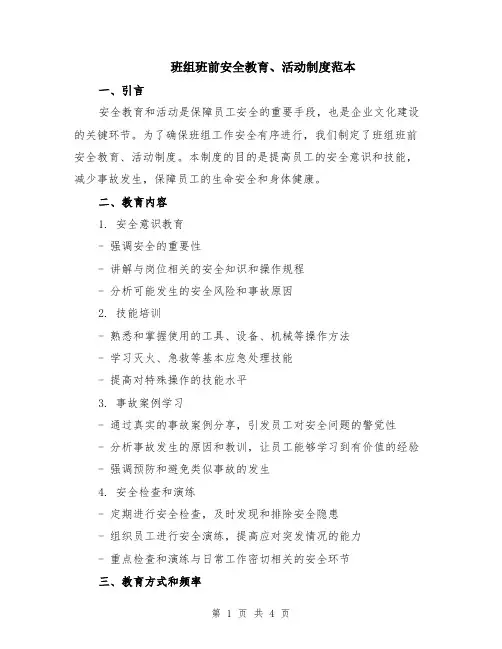 班组班前安全教育、活动制度范本

一、引言

安全教育和活动是保障员工安全的重要手段，也是企业文化建设的关键环节。为了确保班组工作安全有序进行，我们制定了班组班前安全教育、活动制度。本制度的目的是提高员工的安全意识和技能，减少事故发生，保障员工的生命安全和身体健康。

二、教育内容

1. 安全意识教育

- 强调安全的重要性

- 讲解与岗位相关的安全知识和操作规程

- 分析可能发生的安全风险和事故原因

2. 技能培训

- 熟悉和掌握使用的工具、设备、机械等操作方法

- 学习灭火、急救等基本应急处理技能

- 提高对特殊操作的技能水平

3. 事故案例学习

- 通过真实的事故案例分享，引发员工对安全问题的警觉性

- 分析事故发生的原因和教训，让员工能够学习到有价值的经验

- 强调预防和避免类似事故的发生

4. 安全检查和演练

- 定期进行安全检查，及时发现和排除安全隐患

- 组织员工进行安全演练，提高应对突发情况的能力

- 重点检查和演练与日常工作密切相关的安全环节

三、教育方式和频率

第 1 页 共 4 页